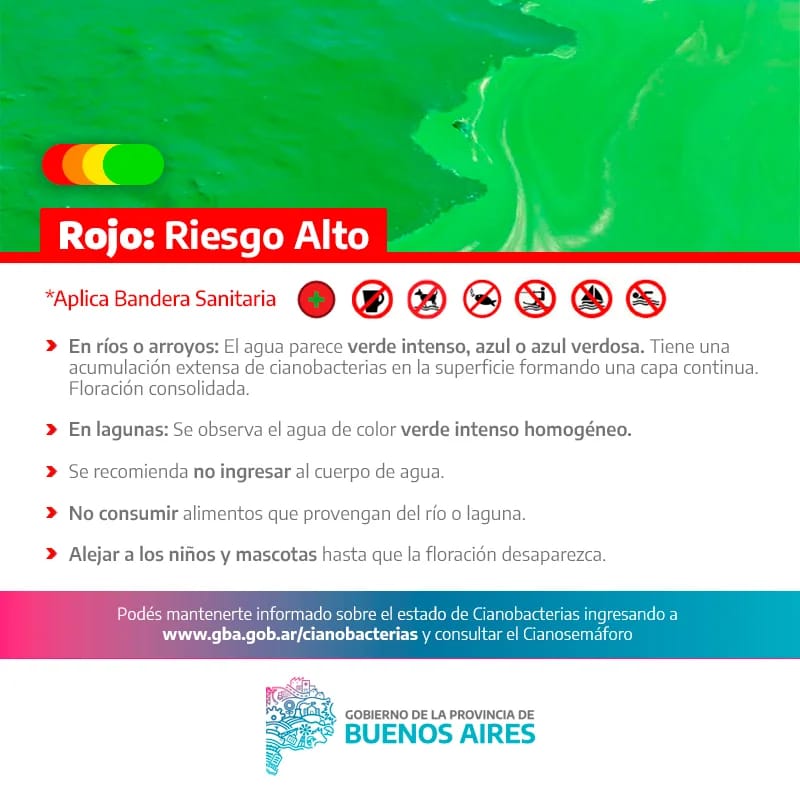 Rojo: Riesgo Alto

*Aplica Bandera Sanitaria

› En ríos o arroyos: El agua parece verde intenso, azul o azul verdosa. Tiene una acumulación extensa de cianobacterias en la superficie formando una capa continua. Floración consolidada.

› En lagunas: Se observa el agua de color verde intenso homogéneo.

› Se recomienda no ingresar al cuerpo de agua.

› No consumir alimentos que provengan del río o laguna.

› Alejar a los niños y mascotas hasta que la floración desaparezca.

Podés mantenerte informado sobre el estado de Cianobacterias ingresando a www.gba.gob.ar/cianobacterias y consultar el Cianosemáforo

GOBIERNO DE LA PROVINCIA DE
BUENOS AIRES